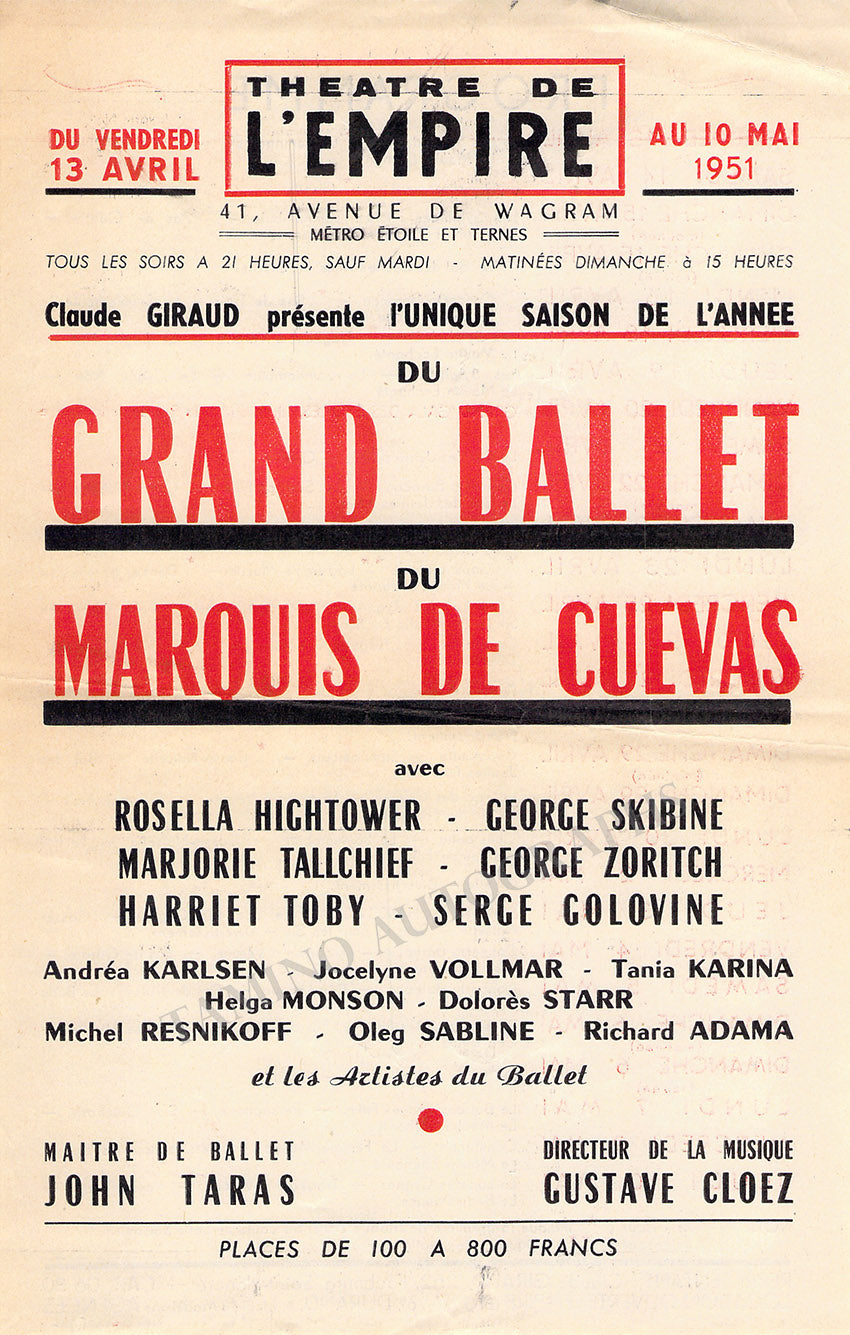 DU VENDREDI 13 AVRIL

THEATRE DE L'EMPIRE

AU 10 MAI 1951

41, AVENUE DE WAGRAM
MÉTRO ÉTOILE ET TERNES
TOUS LES SOIRS A 21 HEURES, SAUF MARDI - MATINÉES DIMANCHE à 15 HEURES

Claude GIRAUD présente l'UNIQUE SAISON DE L'ANNEE

DU

GRAND BALLET

DU

MARQUIS DE CUEVAS

avec

ROSELLA HIGHTOWER - GEORGE SKIBINE
MARJORIE TALLCHIEF - GEORGE ZORITCH
HARRIET TOBY - SERGE GOLOVINE

Andréa KARLSEN - Jocelyne VOLLMAR - Tania KARINA
Helga MONSON - Dolorès STARR
Michel RESNIKOFF - Oleg SABLINE - Richard ADAMA

et les Artistes du Ballet

MAITRE DE BALLET
JOHN TARAS

DIRECTEUR DE LA MUSIQUE
GUSTAVE CLOEZ

PLACES DE 100 A 800 FRANCS

TAMINO AUTOGRAPHS